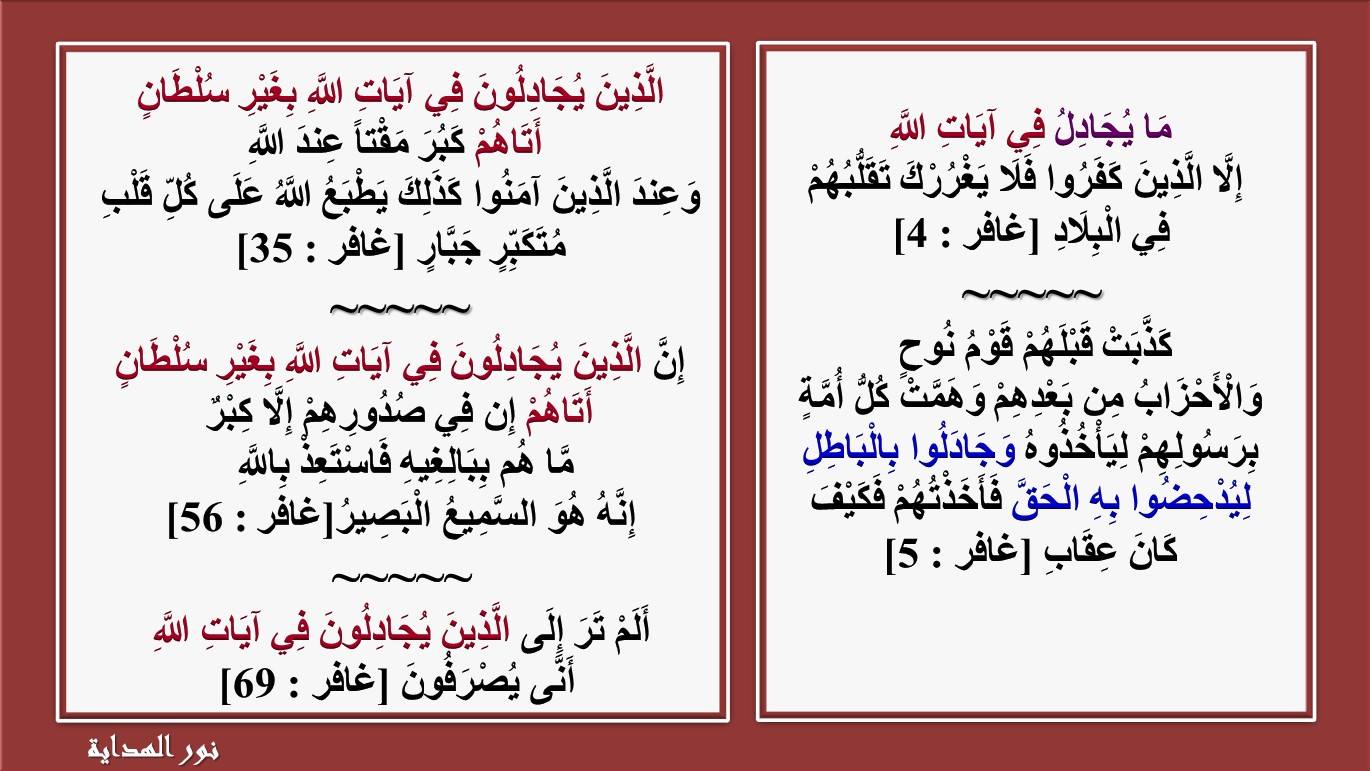 مَا يُجَادِلُ فِي آيَاتِ اللَّهِ
إِلَّا الَّذِينَ كَفَرُوا فَلَا يَغْرُرْكَ تَقَلُّبُهُمْ
فِي الْبِلَادِ [غافر : 4]

~~~~~~

كَذَّبَتْ قَبْلَهُمْ قَوْمُ نُوحٍ
وَالْأَحْزَابُ مِن بَعْدِهِمْ وَهَمَّتْ كُلُّ أُمَّةٍ
بِرَسُولِهِمْ لِيَأْخُذُوهُ وَجَادَلُوا بِالْبَاطِلِ
لِيُدْحِضُوا بِهِ الْحَقَّ فَأَخَذْتُهُمْ فَكَيْفَ
كَانَ عِقَابِ [غافر : 5]

الَّذِينَ يُجَادِلُونَ فِي آيَاتِ اللَّهِ بِغَيْرِ سُلْطَانٍ
أَتَاهُمْ كَبُرَ مَقْتاً عِندَ اللَّهِ
وَعِندَ الَّذِينَ آمَنُوا كَذَلِكَ يَطْبَعُ اللَّهُ عَلَى كُلِّ قَلْبِ
مُتَكَبِّرٍ جَبَّارٍ [غافر : 35]

~~~~~~

إِنَّ الَّذِينَ يُجَادِلُونَ فِي آيَاتِ اللَّهِ بِغَيْرِ سُلْطَانٍ
أَتَاهُمْ إِن فِي صُدُورِهِمْ إِلَّا كِبْرٌ
مَّا هُم بِبَالِغِيهِ فَاسْتَعِذْ بِاللَّهِ
إِنَّهُ هُوَ السَّمِيعُ الْبَصِيرُ[غافر : 56]

~~~~~~

أَلَمْ تَرَ إِلَى الَّذِينَ يُجَادِلُونَ فِي آيَاتِ اللَّهِ
أَنَّى يُصْرَفُونَ [غافر : 69]

نور الهداية